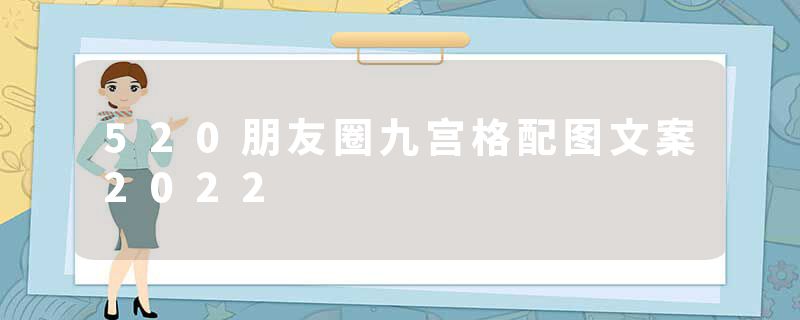 520朋友圈九宫格配图文案2022